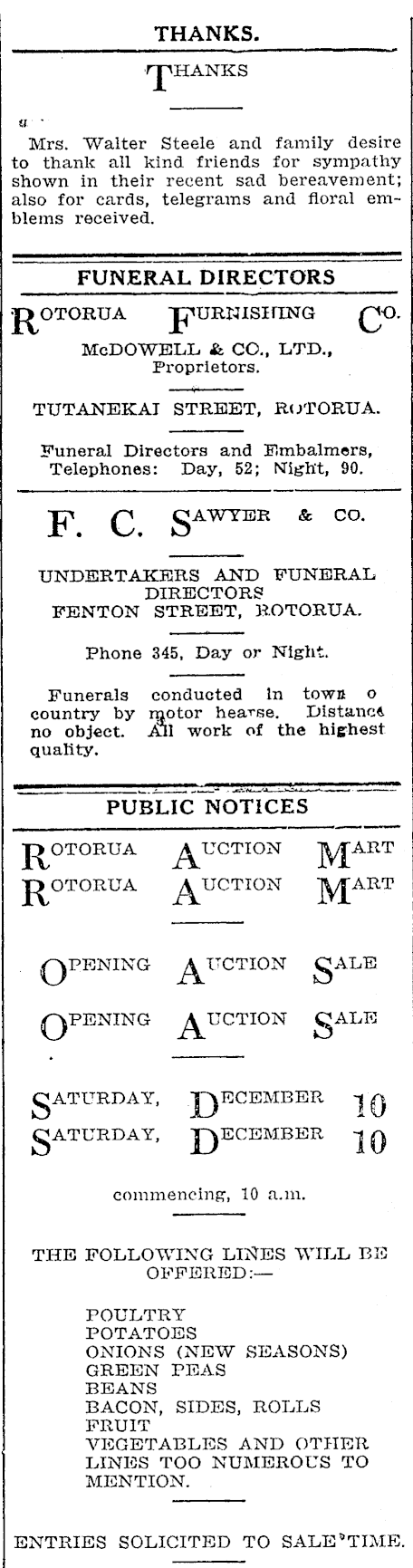 THANKS.

THANKS

Mrs. Walter Steele and family desire to thank all kind friends for sympathy shown in their recent sad bereavement; also for cards, telegrams and floral emblems received.

FUNERAL DIRECTORS

ROTORUA FURNISHING CO.

McDOWELL & CO., LTD., Proprietors.

TUTANEKAI STREET, ROTORUA.

Funeral Directors and Embalmers, Telephones: Day, 52; Night, 90.

F. C. SAWYER & CO.

UNDERTAKERS AND FUNERAL DIRECTORS
FENTON STREET, ROTORUA.

Phone 345, Day or Night.

Funerals conducted in town o country by motor hearse. Distance no object. All work of the highest quality.

PUBLIC NOTICES

ROTORUA AUCTION MART
ROTORUA AUCTION MART

OPENING AUCTION SALE

OPENING AUCTION SALE

SATURDAY, DECEMBER 10
SATURDAY, DECEMBER 10

commencing, 10 a.m.

THE FOLLOWING LINES WILL BE OFFERED:—

POULTRY
POTATOES
ONIONS (NEW SEASONS)
GREEN PEAS
BEANS
BACON, SIDES, ROLLS
FRUIT
VEGETABLES AND OTHER LINES TOO NUMEROUS TO MENTION.

ENTRIES SOLICITED TO SALE TIME.